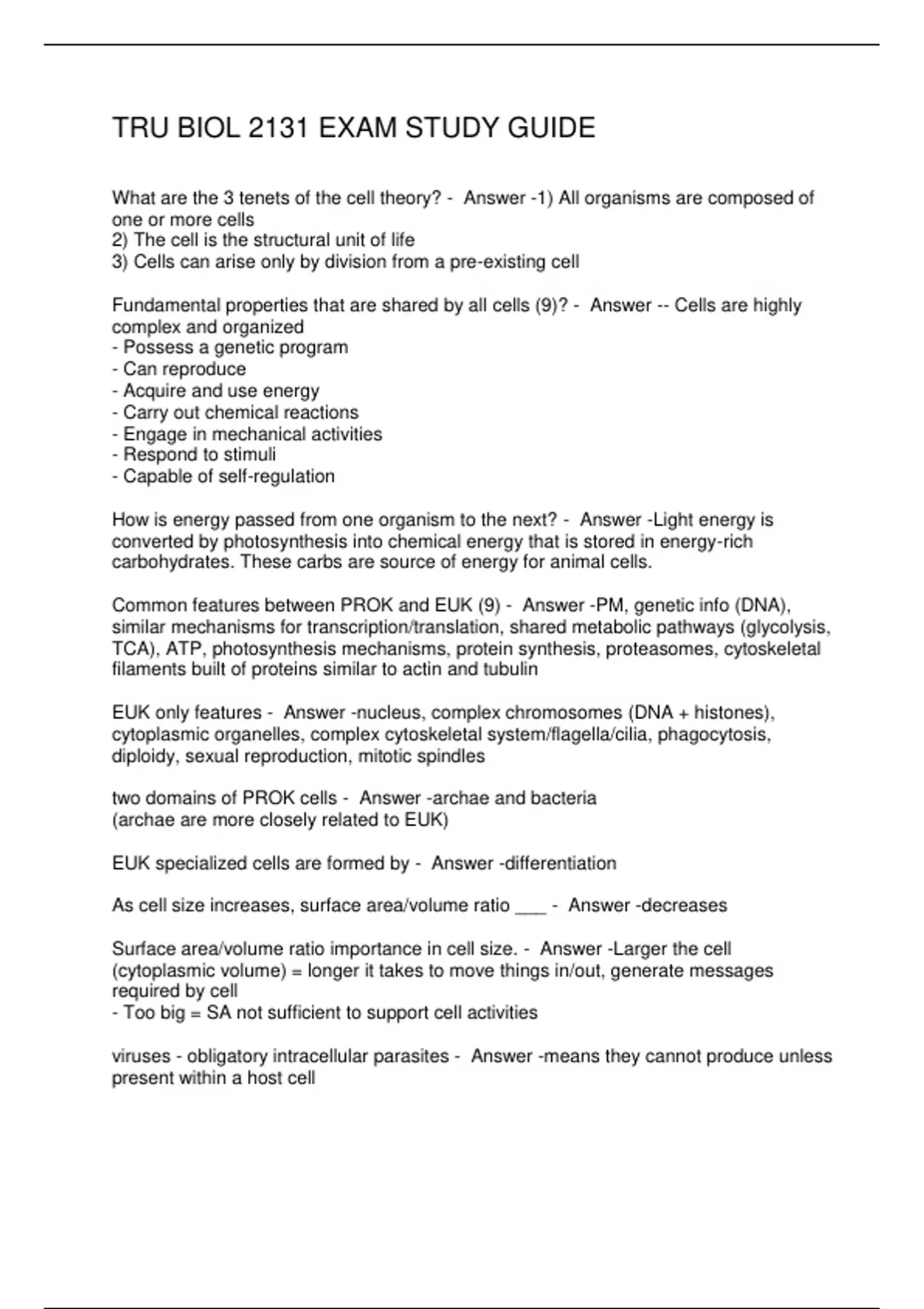 TRU BIOL 2131 EXAM STUDY GUIDE

What are the 3 tenets of the cell theory? - Answer -1) All organisms are composed of one or more cells
2) The cell is the structural unit of life
3) Cells can arise only by division from a pre-existing cell

Fundamental properties that are shared by all cells (9)? - Answer -- Cells are highly complex and organized
- Possess a genetic program
- Can reproduce
- Acquire and use energy
- Carry out chemical reactions
- Engage in mechanical activities
- Respond to stimuli
- Capable of self-regulation

How is energy passed from one organism to the next? - Answer -Light energy is converted by photosynthesis into chemical energy that is stored in energy-rich carbohydrates. These carbs are source of energy for animal cells.

Common features between PROK and EUK (9) - Answer -PM, genetic info (DNA), similar mechanisms for transcription/translation, shared metabolic pathways (glycolysis, TCA), ATP, photosynthesis mechanisms, protein synthesis, proteasomes, cytoskeletal filaments built of proteins similar to actin and tubulin

EUK only features - Answer -nucleus, complex chromosomes (DNA + histones), cytoplasmic organelles, complex cytoskeletal system/flagella/cilia, phagocytosis, diploidy, sexual reproduction, mitotic spindles

two domains of PROK cells - Answer -archae and bacteria
(archae are more closely related to EUK)

EUK specialized cells are formed by - Answer -differentiation

As cell size increases, surface area/volume ratio ___ - Answer -decreases

Surface area/volume ratio importance in cell size. - Answer -Larger the cell (cytoplasmic volume) = longer it takes to move things in/out, generate messages required by cell
- Too big = SA not sufficient to support cell activities

viruses - obligatory intracellular parasites - Answer -means they cannot produce unless present within a host cell